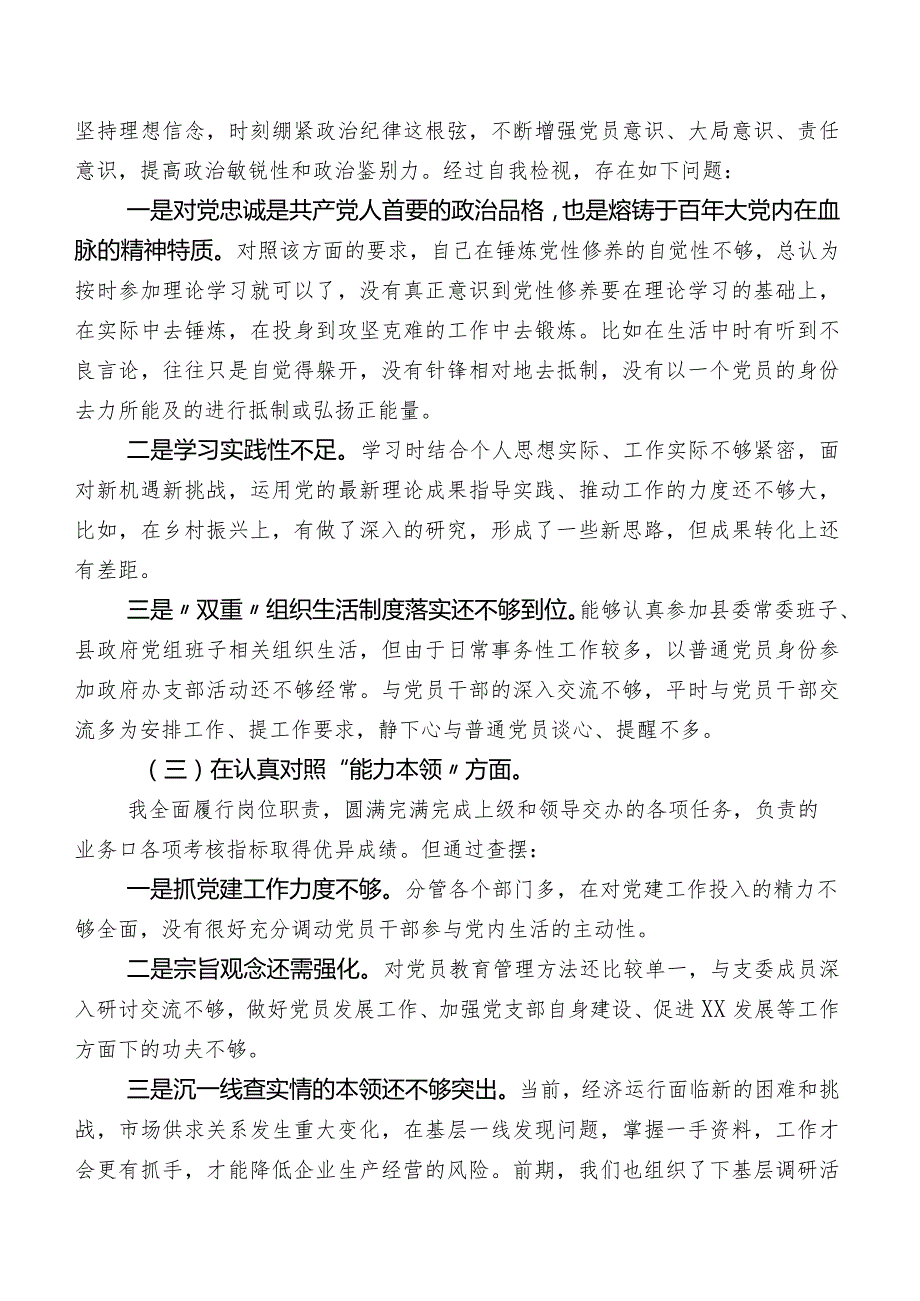 坚持理想信念，时刻绷紧政治纪律这根弦，不断增强党员意识、大局意识、责任意识，提高政治敏锐性和政治鉴别力。经过自我检视，存在如下问题：

一是对党忠诚是共产党人首要的政治品格，也是熔铸于百年大党内在血脉的精神特质。对照该方面的要求，自己在锤炼党性修养的自觉性不够，总认为按时参加理论学习就可以了，没有真正意识到党性修养要在理论学习的基础上，在实际中去锤炼，在投身到攻坚克难的工作中去锻炼。比如在生活中时有听到不良言论，往往只是自觉得躲开，没有针锋相对地去抵制，没有以一个党员的身份去力所能及的进行抵制或弘扬正能量。

二是学习实践性不足。学习时结合个人思想实际、工作实际不够紧密，面对新机遇新挑战，运用党的最新理论成果指导实践、推动工作的力度还不够大，比如，在乡村振兴上，有做了深入的研究，形成了一些新思路，但成果转化上还有差距。

三是〃双重〃组织生活制度落实还不够到位。能够认真参加县委常委班子、县政府党组班子相关组织生活，但由于日常事务性工作较多，以普通党员身份参加政府办支部活动还不够经常。与党员干部的深入交流不够，平时与党员干部交流多为安排工作、提工作要求，静下心与普通党员谈心、提醒不多。

（三）在认真对照“能力本领〃方面。

我全面履行岗位职责，圆满完满完成上级和领导交办的各项任务，负责的业务口各项考核指标取得优异成绩。但通过查摆：

一是抓党建工作力度不够。分管各个部门多，在对党建工作投入的精力不够全面，没有很好充分调动党员干部参与党内生活的主动性。

二是宗旨观念还需强化。对党员教育管理方法还比较单一，与支委成员深入研讨交流不够，做好党员发展工作、加强党支部自身建设、促进XX发展等工作方面下的功夫不够。

三是沉一线查实情的本领还不够突出。当前，经济运行面临新的困难和挑战，市场供求关系发生重大变化，在基层一线发现问题，掌握一手资料，工作才会更有抓手，才能降低企业生产经营的风险。前期，我们也组织了下基层调研活